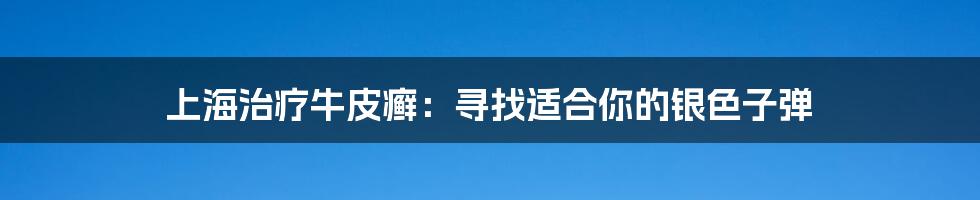 上海治疗牛皮癣：寻找适合你的银色子弹